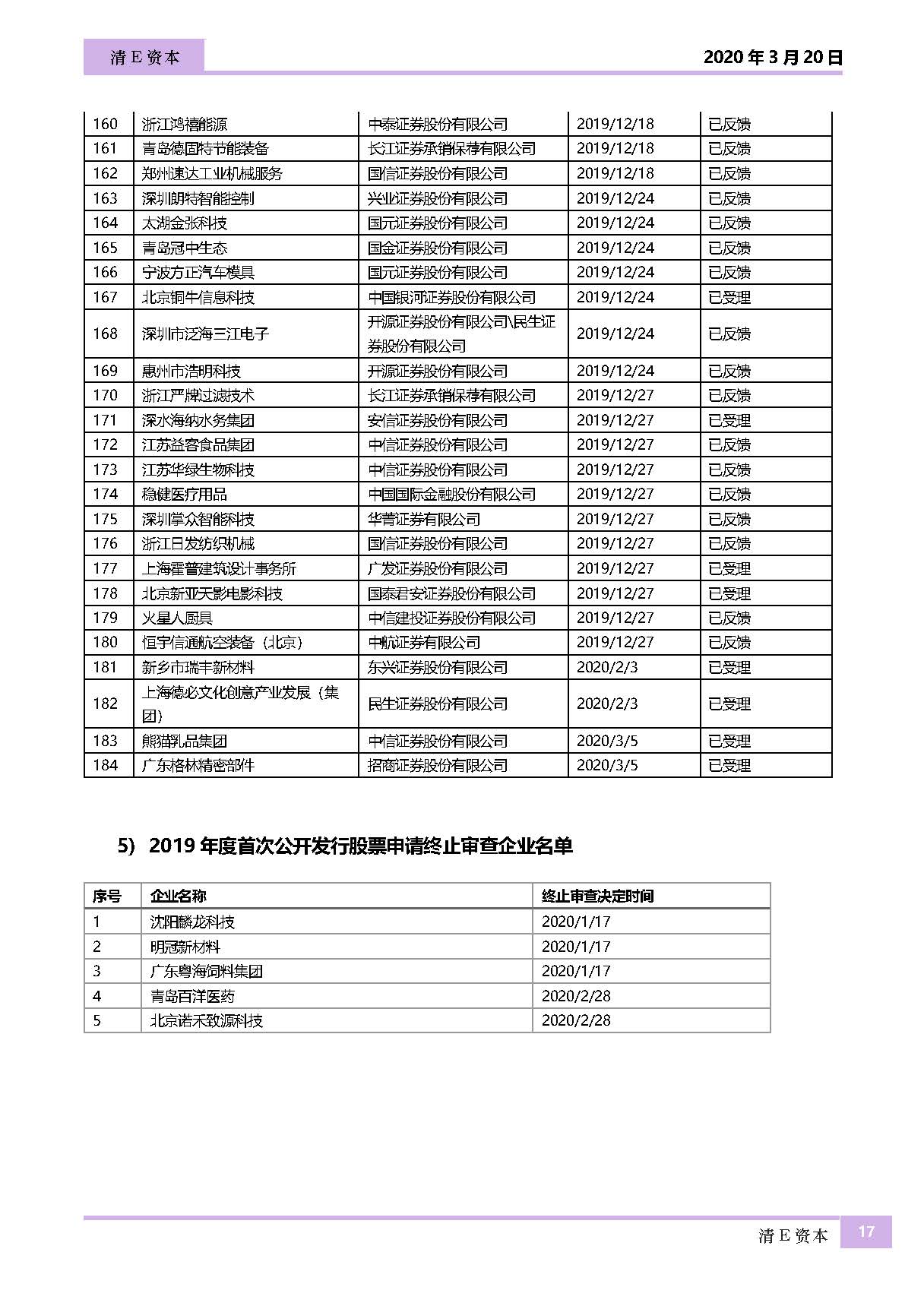 清 E 资本

2020 年 3 月 20 日

| 160 | 浙江鸿禧能源 | 中泰证券股份有限公司 | 2019/12/18 | 已反馈 |
|---|---|---|---|---|
| 161 | 青岛德固特节能装备 | 长江证券承销保荐有限公司 | 2019/12/18 | 已反馈 |
| 162 | 郑州速达工业机械服务 | 国信证券股份有限公司 | 2019/12/18 | 已反馈 |
| 163 | 深圳朗特智能控制 | 兴业证券股份有限公司 | 2019/12/24 | 已反馈 |
| 164 | 太湖金张科技 | 国元证券股份有限公司 | 2019/12/24 | 已反馈 |
| 165 | 青岛冠中生态 | 国金证券股份有限公司 | 2019/12/24 | 已反馈 |
| 166 | 宁波方正汽车模具 | 国元证券股份有限公司 | 2019/12/24 | 已反馈 |
| 167 | 北京铜牛信息科技 | 中国银河证券股份有限公司 | 2019/12/24 | 已受理 |
| 168 | 深圳市泛海三江电子 | 开源证券股份有限公司\民生证券股份有限公司 | 2019/12/24 | 已反馈 |
| 169 | 惠州市浩明科技 | 开源证券股份有限公司 | 2019/12/24 | 已反馈 |
| 170 | 浙江严牌过滤技术 | 长江证券承销保荐有限公司 | 2019/12/27 | 已反馈 |
| 171 | 深水海纳水务集团 | 安信证券股份有限公司 | 2019/12/27 | 已受理 |
| 172 | 江苏益客食品集团 | 中信证券股份有限公司 | 2019/12/27 | 已反馈 |
| 173 | 江苏华绿生物科技 | 中信证券股份有限公司 | 2019/12/27 | 已反馈 |
| 174 | 稳健医疗用品 | 中国国际金融股份有限公司 | 2019/12/27 | 已反馈 |
| 175 | 深圳掌众智能科技 | 华菁证券有限公司 | 2019/12/27 | 已反馈 |
| 176 | 浙江日发纺织机械 | 国信证券股份有限公司 | 2019/12/27 | 已反馈 |
| 177 | 上海霍普建筑设计事务所 | 广发证券股份有限公司 | 2019/12/27 | 已受理 |
| 178 | 北京新亚天影电影科技 | 国泰君安证券股份有限公司 | 2019/12/27 | 已受理 |
| 179 | 火星人厨具 | 中信建投证券股份有限公司 | 2019/12/27 | 已反馈 |
| 180 | 恒宇信通航空装备（北京） | 中航证券有限公司 | 2019/12/27 | 已反馈 |
| 181 | 新乡市瑞丰新材料 | 东兴证券股份有限公司 | 2020/2/3 | 已受理 |
| 182 | 上海德必文化创意产业发展（集团） | 民生证券股份有限公司 | 2020/2/3 | 已受理 |
| 183 | 熊猫乳品集团 | 中信证券股份有限公司 | 2020/3/5 | 已受理 |
| 184 | 广东格林精密部件 | 招商证券股份有限公司 | 2020/3/5 | 已受理 |

5) 2019 年度首次公开发行股票申请终止审查企业名单

| 序号 | 企业名称 | 终止审查决定时间 |
|---|---|---|
| 1 | 沈阳麟龙科技 | 2020/1/17 |
| 2 | 明冠新材料 | 2020/1/17 |
| 3 | 广东粤海饲料集团 | 2020/1/17 |
| 4 | 青岛百洋医药 | 2020/2/28 |
| 5 | 北京诺禾致源科技 | 2020/2/28 |

清 E 资本 17